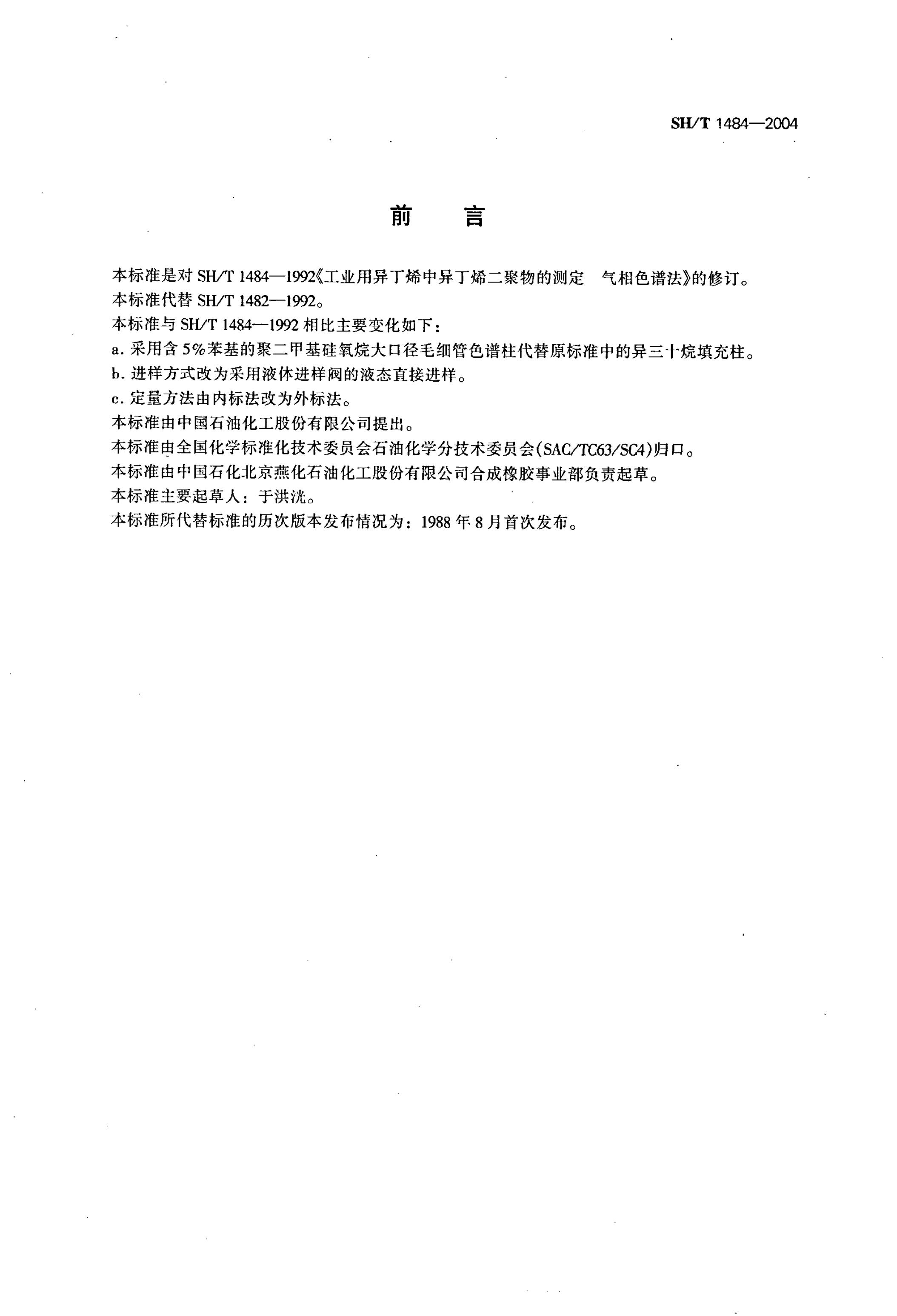 SH/T 1484—2004

前　言

本标准是对 SH/T 1484—1992《工业用异丁烯中异丁烯二聚物的测定　气相色谱法》的修订。

本标准代替 SH/T 1482—1992。

本标准与 SH/T 1484—1992 相比主要变化如下：

a. 采用含 5%苯基的聚二甲基硅氧烷大口径毛细管色谱柱代替原标准中的异三十烷填充柱。

b. 进样方式改为采用液体进样阀的液态直接进样。

c. 定量方法由内标法改为外标法。

本标准由中国石油化工股份有限公司提出。

本标准由全国化学标准化技术委员会石油化学分技术委员会(SAC/TC63/SC4)归口。

本标准由中国石化北京燕化石油化工股份有限公司合成橡胶事业部负责起草。

本标准主要起草人：于洪洸。

本标准所代替标准的历次版本发布情况为：1988 年 8 月首次发布。